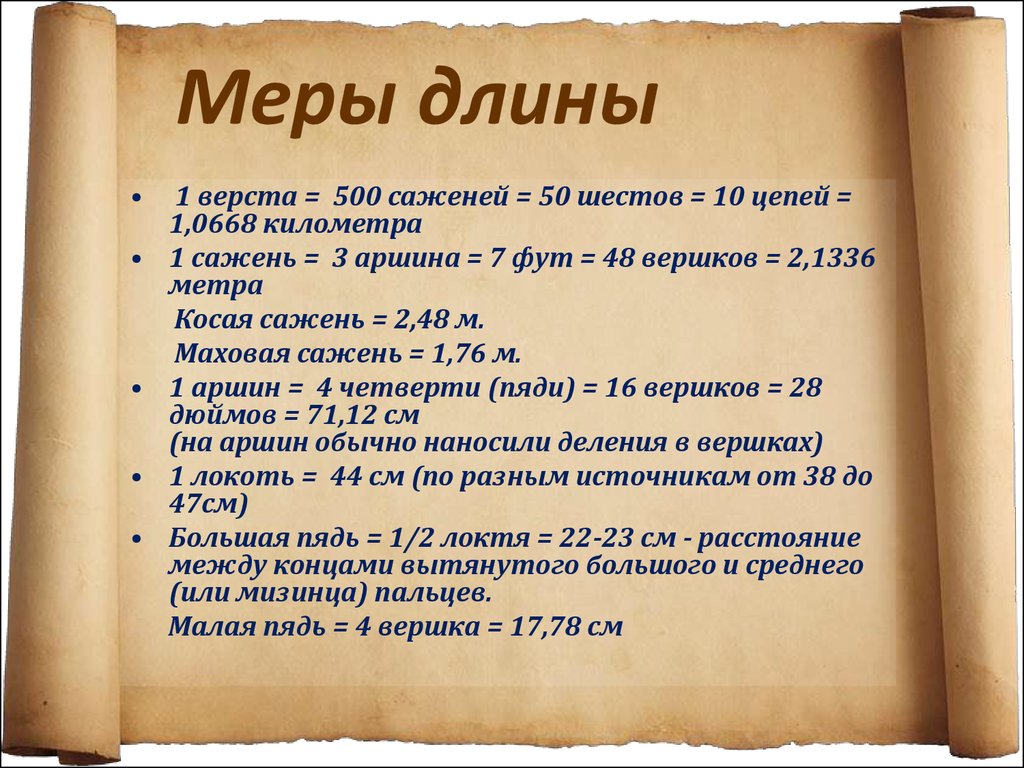 Меры длины

• 1 верста = 500 саженей = 50 шестов = 10 цепей = 1,0668 километра
• 1 сажень = 3 аршина = 7 фут = 48 вершков = 2,1336 метра

Косая сажень = 2,48 м.

Маховая сажень = 1,76 м.

• 1 аршин = 4 четверти (пяди) = 16 вершков = 28 дюймов = 71,12 см
(на аршин обычно наносили деления в вершках)
• 1 локоть = 44 см (по разным источникам от 38 до 47см)
• Большая пядь = 1/2 локтя = 22-23 см - расстояние между концами вытянутого большого и среднего (или мизинца) пальцев.

Малая пядь = 4 вершка = 17,78 см